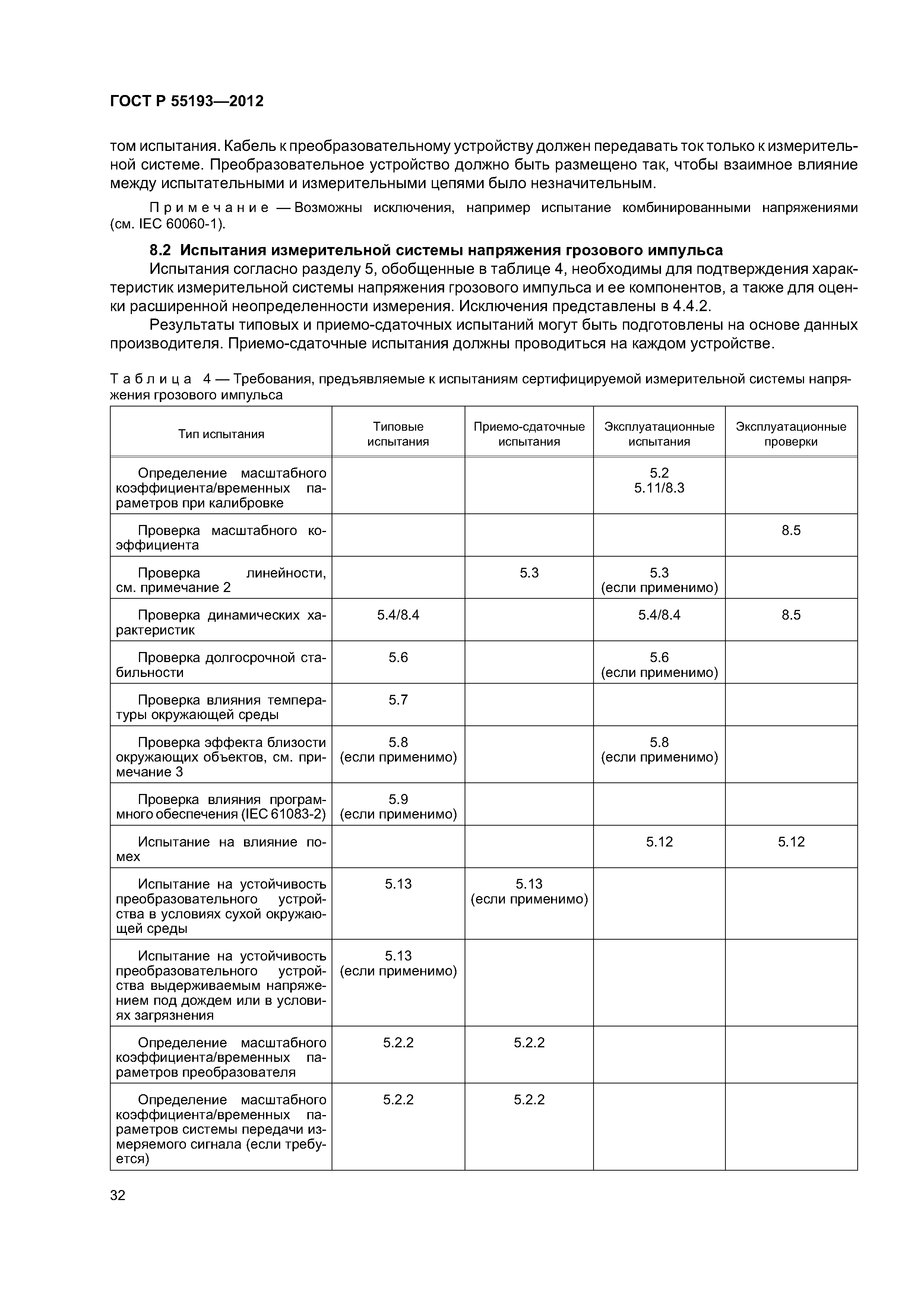 ГОСТ Р 55193—2012

том испытания. Кабель к преобразовательному устройству должен передавать ток только к измерительной системе. Преобразовательное устройство должно быть размещено так, чтобы взаимное влияние между испытательными и измерительными цепями было незначительным.

Примечание — Возможны исключения, например испытание комбинированными напряжениями (см. IEC 60060-1).

8.2 Испытания измерительной системы напряжения грозового импульса

Испытания согласно разделу 5, обобщенные в таблице 4, необходимы для подтверждения характеристик измерительной системы напряжения грозового импульса и ее компонентов, а также для оценки расширенной неопределенности измерения. Исключения представлены в 4.4.2.

Результаты типовых и приемо-сдаточных испытаний могут быть подготовлены на основе данных производителя. Приемо-сдаточные испытания должны проводиться на каждом устройстве.

Таблица 4 — Требования, предъявляемые к испытаниям сертифицируемой измерительной системы напряжения грозового импульса

| Тип испытания | Типовые испытания | Приемо-сдаточные испытания | Эксплуатационные испытания | Эксплуатационные проверки |
|---|---|---|---|---|
| Определение масштабного коэффициента/временных параметров при калибровке | | | 5.2 5.11/8.3 | |
| Проверка масштабного коэффициента | | | | 8.5 |
| Проверка линейности, см. примечание 2 | | 5.3 | 5.3 (если применимо) | |
| Проверка динамических характеристик | 5.4/8.4 | | 5.4/8.4 | 8.5 |
| Проверка долгосрочной стабильности | 5.6 | | 5.6 (если применимо) | |
| Проверка влияния температуры окружающей среды | 5.7 | | | |
| Проверка эффекта близости окружающих объектов, см. примечание 3 | 5.8 (если применимо) | | 5.8 (если применимо) | |
| Проверка влияния программного обеспечения (IEC 61083-2) | 5.9 (если применимо) | | | |
| Испытание на влияние помех | | | 5.12 | 5.12 |
| Испытание на устойчивость преобразовательного устройства в условиях сухой окружающей среды | 5.13 | 5.13 (если применимо) | | |
| Испытание на устойчивость преобразовательного устройства выдерживаемым напряжением под дождем или в условиях загрязнения | 5.13 (если применимо) | | | |
| Определение масштабного коэффициента/временных параметров преобразователя | 5.2.2 | 5.2.2 | | |
| Определение масштабного коэффициента/временных параметров системы передачи измеряемого сигнала (если требуется) | 5.2.2 | 5.2.2 | | |

32